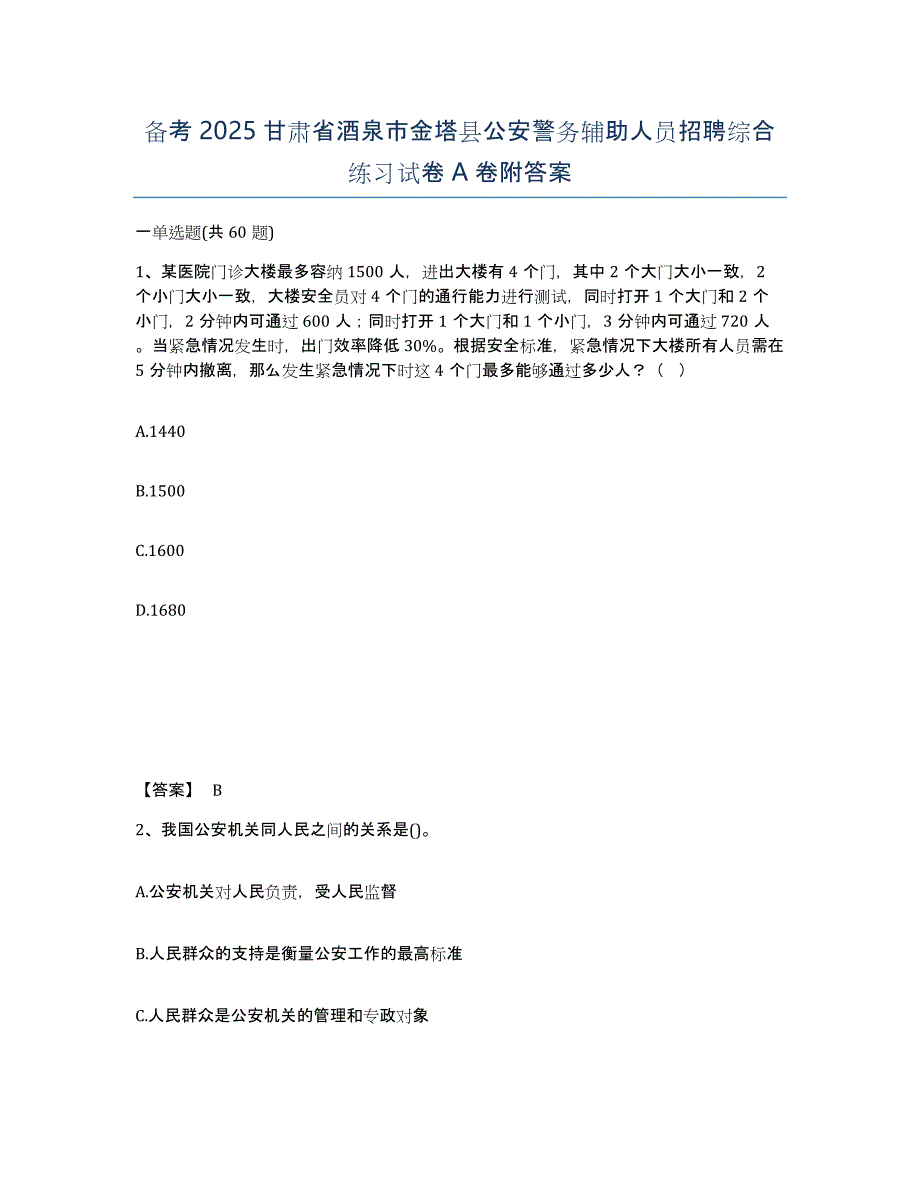 备考 2025 甘肃省酒泉市金塔县公安警务辅助人员招聘综合练习试卷 A 卷附答案

一单选题(共 60 题)

1、某医院门诊大楼最多容纳 1500 人，进出大楼有 4 个门，其中 2 个大门大小一致，2 个小门大小一致，大楼安全员对 4 个门的通行能力进行测试，同时打开 1 个大门和 2 个小门，2 分钟内可通过 600 人；同时打开 1 个大门和 1 个小门，3 分钟内可通过 720 人。当紧急情况发生时，出门效率降低 30%。根据安全标准，紧急情况下大楼所有人员需在 5 分钟内撤离，那么发生紧急情况下时这 4 个门最多能够通过多少人？（ ）

A.1440

B.1500

C.1600

D.1680

【答案】 B

2、我国公安机关同人民之间的关系是()。

A.公安机关对人民负责，受人民监督

B.人民群众的支持是衡量公安工作的最高标准

C.人民群众是公安机关的管理和专政对象